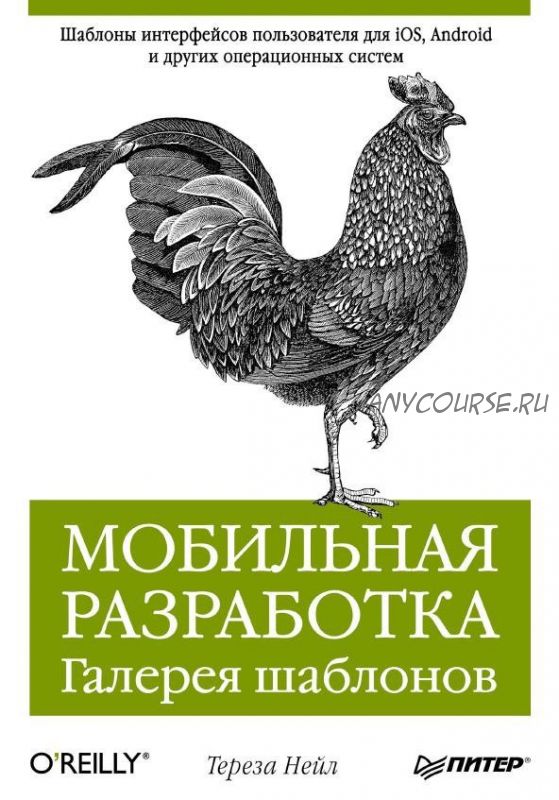 Шаблоны интерфейсов пользователя для iOS, Android и других операционных систем

ANYCOURSE.RU

МОБИЛЬНАЯ РАЗРАБОТКА Галерея шаблонов

O'REILLY®

Тереза Нейл

ПИТЕР®